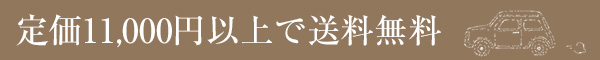 定価11,000円以上で送料無料